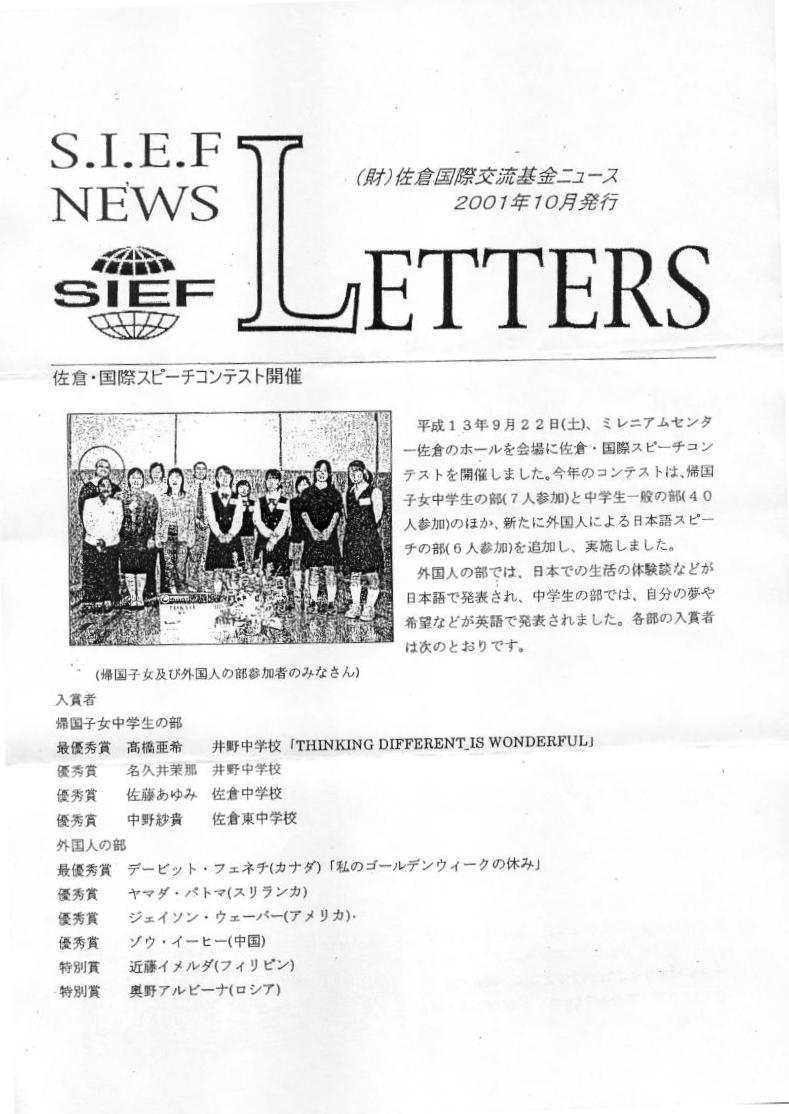 S.I.E.F NEWS

SIEF

LETTERS

(財)佐倉国際交流基金ニュース
2001年10月発行

佐倉・国際スピーチコンテスト開催

平成13年9月22日(土)、ミレニアムセンター佐倉のホールを会場に佐倉・国際スピーチコンテストを開催しました。今年のコンテストは、帰国子女中学生の部(7人参加)と中学生一般の部(40人参加)のほか、新たに外国人による日本語スピーチの部(6人参加)を追加し、実施しました。

外国人の部では、日本での生活の体験談などが日本語で発表され、中学生の部では、自分の夢や希望などが英語で発表されました。各部の入賞者は次のとおりです。

(帰国子女及び外国人の部参加者のみなさん)

入賞者
帰国子女中学生の部
最優秀賞　高橋亜希　井野中学校「THINKING DIFFERENT IS WONDERFUL」
優秀賞　名久井茉那　井野中学校
優秀賞　佐藤あゆみ　佐倉中学校
優秀賞　中野紗貴　佐倉東中学校
外国人の部
最優秀賞　デービット・フェネチ(カナダ)「私のゴールデンウィークの休み」
優秀賞　ヤマダ・パトマ(スリランカ)
優秀賞　ジェイソン・ウェーバー(アメリカ)
優秀賞　ゾウ・イーヒー(中国)
特別賞　近藤イメルダ(フィリピン)
特別賞　奥野アルビーナ(ロシア)